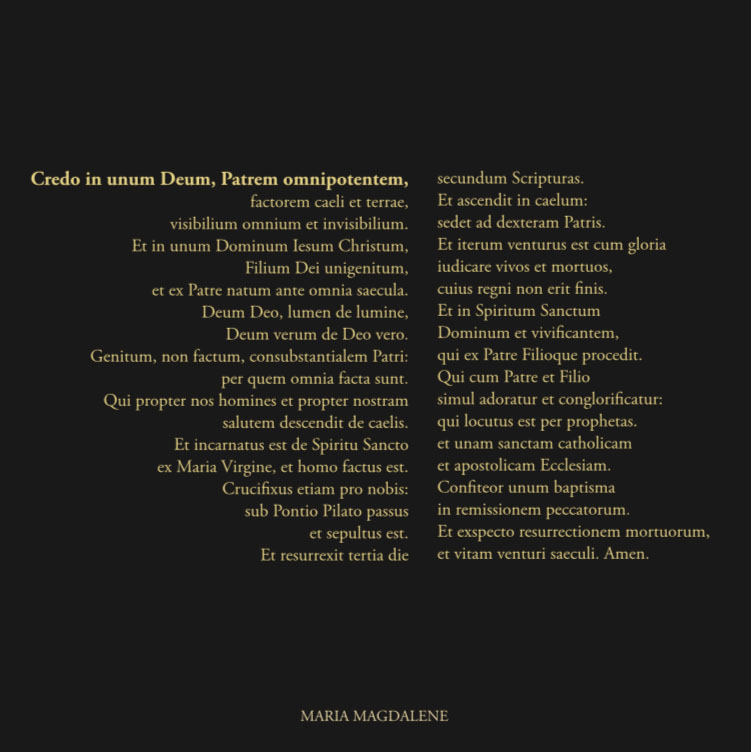 Credo in unum Deum, Patrem omnipotentem,
factorem caeli et terrae,
visibilium omnium et invisibilium.
Et in unum Dominum Iesum Christum,
Filium Dei unigenitum,
et ex Patre natum ante omnia saecula.
Deum Deo, lumen de lumine,
Deum verum de Deo vero.
Genitum, non factum, consubstantialem Patri:
per quem omnia facta sunt.
Qui propter nos homines et propter nostram
salutem descendit de caelis.
Et incarnatus est de Spiritu Sancto
ex Maria Virgine, et homo factus est.
Crucifixus etiam pro nobis:
sub Pontio Pilato passus
et sepultus est.
Et resurrexit tertia die

secundum Scripturas.
Et ascendit in caelum:
sedet ad dexteram Patris.
Et iterum venturus est cum gloria
iudicare vivos et mortuos,
cuius regni non erit finis.
Et in Spiritum Sanctum
Dominum et vivificantem,
qui ex Patre Filioque procedit.
Qui cum Patre et Filio
simul adoratur et conglorificatur:
qui locutus est per prophetas.
et unam sanctam catholicam
et apostolicam Ecclesiam.
Confiteor unum baptisma
in remissionem peccatorum.
Et exspecto resurrectionem mortuorum,
et vitam venturi saeculi. Amen.

MARIA MAGDALENE